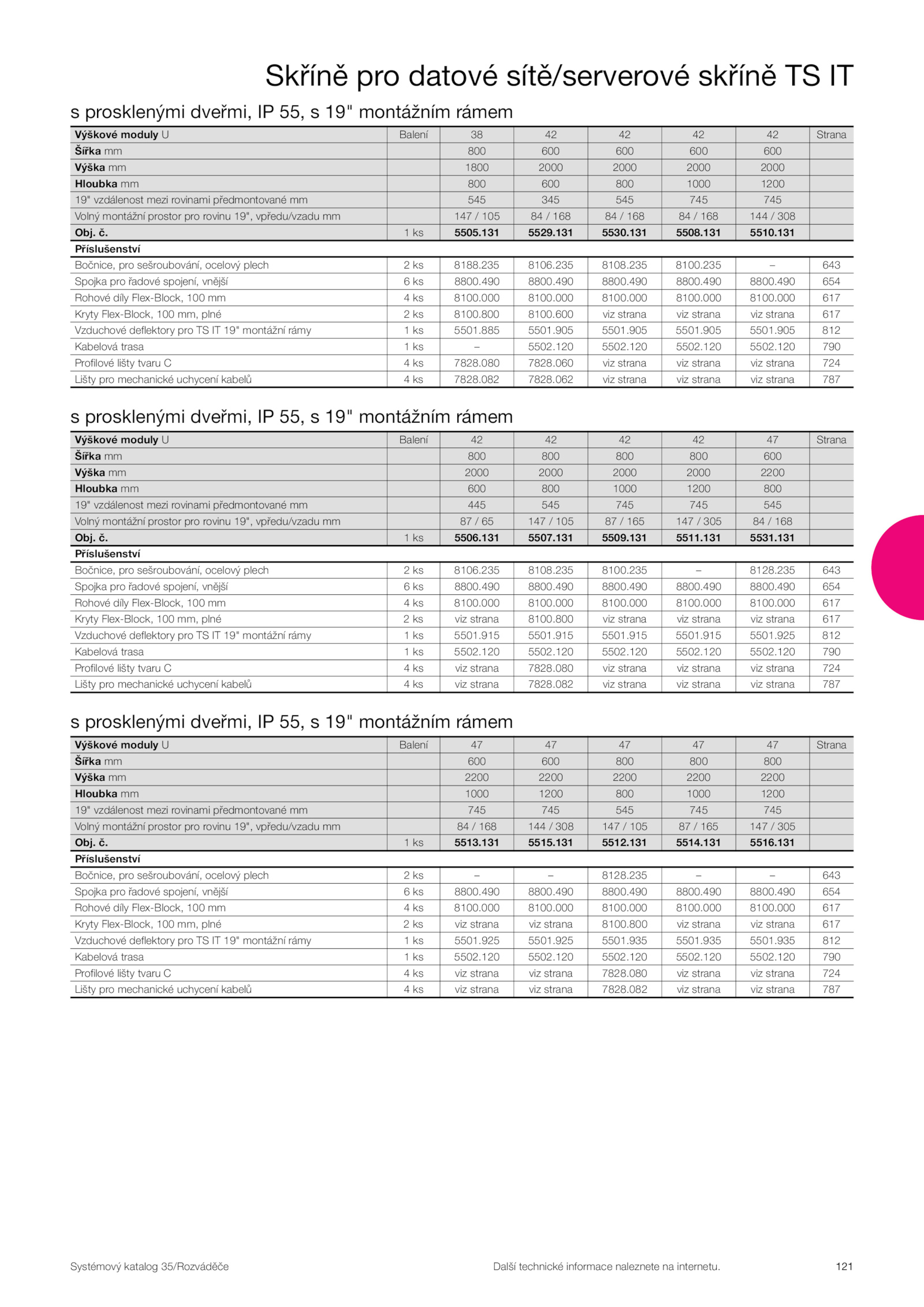 Skříně pro datové sítě/serverové skříně TS IT

s prosklenými dveřmi, IP 55, s 19" montážním rámem

| Výškové moduly U | Balení | 38 | 42 | 42 | 42 | 42 | Strana |
|---|---|---|---|---|---|---|---|
| Šířka mm | | 800 | 600 | 600 | 600 | 600 | |
| Výška mm | | 1800 | 2000 | 2000 | 2000 | 2000 | |
| Hloubka mm | | 800 | 600 | 800 | 1000 | 1200 | |
| 19" vzdálenost mezi rovinami předmontované mm | | 545 | 345 | 545 | 745 | 745 | |
| Volný montážní prostor pro rovinu 19", vpředu/vzadu mm | | 147 / 105 | 84 / 168 | 84 / 168 | 84 / 168 | 144 / 308 | |
| Obj. č. | 1 ks | 5505.131 | 5529.131 | 5530.131 | 5508.131 | 5510.131 | |
| Příslušenství | | | | | | | |
| Bočnice, pro sešroubování, ocelový plech | 2 ks | 8188.235 | 8106.235 | 8108.235 | 8100.235 | – | 643 |
| Spojka pro řadové spojení, vnější | 6 ks | 8800.490 | 8800.490 | 8800.490 | 8800.490 | 8800.490 | 654 |
| Rohové díly Flex-Block, 100 mm | 4 ks | 8100.000 | 8100.000 | 8100.000 | 8100.000 | 8100.000 | 617 |
| Kryty Flex-Block, 100 mm, plné | 2 ks | 8100.800 | 8100.600 | viz strana | viz strana | viz strana | 617 |
| Vzduchové deflektory pro TS IT 19" montážní rámy | 1 ks | 5501.885 | 5501.905 | 5501.905 | 5501.905 | 5501.905 | 812 |
| Kabelová trasa | 1 ks | – | 5502.120 | 5502.120 | 5502.120 | 5502.120 | 790 |
| Profilové lišty tvaru C | 4 ks | 7828.080 | 7828.060 | viz strana | viz strana | viz strana | 724 |
| Lišty pro mechanické uchycení kabelů | 4 ks | 7828.082 | 7828.062 | viz strana | viz strana | viz strana | 787 |

s prosklenými dveřmi, IP 55, s 19" montážním rámem

| Výškové moduly U | Balení | 42 | 42 | 42 | 42 | 47 | Strana |
|---|---|---|---|---|---|---|---|
| Šířka mm | | 800 | 800 | 800 | 800 | 600 | |
| Výška mm | | 2000 | 2000 | 2000 | 2000 | 2200 | |
| Hloubka mm | | 600 | 800 | 1000 | 1200 | 800 | |
| 19" vzdálenost mezi rovinami předmontované mm | | 445 | 545 | 745 | 745 | 545 | |
| Volný montážní prostor pro rovinu 19", vpředu/vzadu mm | | 87 / 65 | 147 / 105 | 87 / 165 | 147 / 305 | 84 / 168 | |
| Obj. č. | 1 ks | 5506.131 | 5507.131 | 5509.131 | 5511.131 | 5531.131 | |
| Příslušenství | | | | | | | |
| Bočnice, pro sešroubování, ocelový plech | 2 ks | 8106.235 | 8108.235 | 8100.235 | – | 8128.235 | 643 |
| Spojka pro řadové spojení, vnější | 6 ks | 8800.490 | 8800.490 | 8800.490 | 8800.490 | 8800.490 | 654 |
| Rohové díly Flex-Block, 100 mm | 4 ks | 8100.000 | 8100.000 | 8100.000 | 8100.000 | 8100.000 | 617 |
| Kryty Flex-Block, 100 mm, plné | 2 ks | viz strana | 8100.800 | viz strana | viz strana | viz strana | 617 |
| Vzduchové deflektory pro TS IT 19" montážní rámy | 1 ks | 5501.915 | 5501.915 | 5501.915 | 5501.915 | 5501.925 | 812 |
| Kabelová trasa | 1 ks | 5502.120 | 5502.120 | 5502.120 | 5502.120 | 5502.120 | 790 |
| Profilové lišty tvaru C | 4 ks | viz strana | 7828.080 | viz strana | viz strana | viz strana | 724 |
| Lišty pro mechanické uchycení kabelů | 4 ks | viz strana | 7828.082 | viz strana | viz strana | viz strana | 787 |

s prosklenými dveřmi, IP 55, s 19" montážním rámem

| Výškové moduly U | Balení | 47 | 47 | 47 | 47 | 47 | Strana |
|---|---|---|---|---|---|---|---|
| Šířka mm | | 600 | 600 | 800 | 800 | 800 | |
| Výška mm | | 2200 | 2200 | 2200 | 2200 | 2200 | |
| Hloubka mm | | 1000 | 1200 | 800 | 1000 | 1200 | |
| 19" vzdálenost mezi rovinami předmontované mm | | 745 | 745 | 545 | 745 | 745 | |
| Volný montážní prostor pro rovinu 19", vpředu/vzadu mm | | 84 / 168 | 144 / 308 | 147 / 105 | 87 / 165 | 147 / 305 | |
| Obj. č. | 1 ks | 5513.131 | 5515.131 | 5512.131 | 5514.131 | 5516.131 | |
| Příslušenství | | | | | | | |
| Bočnice, pro sešroubování, ocelový plech | 2 ks | – | – | 8128.235 | – | – | 643 |
| Spojka pro řadové spojení, vnější | 6 ks | 8800.490 | 8800.490 | 8800.490 | 8800.490 | 8800.490 | 654 |
| Rohové díly Flex-Block, 100 mm | 4 ks | 8100.000 | 8100.000 | 8100.000 | 8100.000 | 8100.000 | 617 |
| Kryty Flex-Block, 100 mm, plné | 2 ks | viz strana | viz strana | 8100.800 | viz strana | viz strana | 617 |
| Vzduchové deflektory pro TS IT 19" montážní rámy | 1 ks | 5501.925 | 5501.925 | 5501.935 | 5501.935 | 5501.935 | 812 |
| Kabelová trasa | 1 ks | 5502.120 | 5502.120 | 5502.120 | 5502.120 | 5502.120 | 790 |
| Profilové lišty tvaru C | 4 ks | viz strana | viz strana | 7828.080 | viz strana | viz strana | 724 |
| Lišty pro mechanické uchycení kabelů | 4 ks | viz strana | viz strana | 7828.082 | viz strana | viz strana | 787 |

Systémový katalog 35/Rozváděče

Další technické informace naleznete na internetu.

121